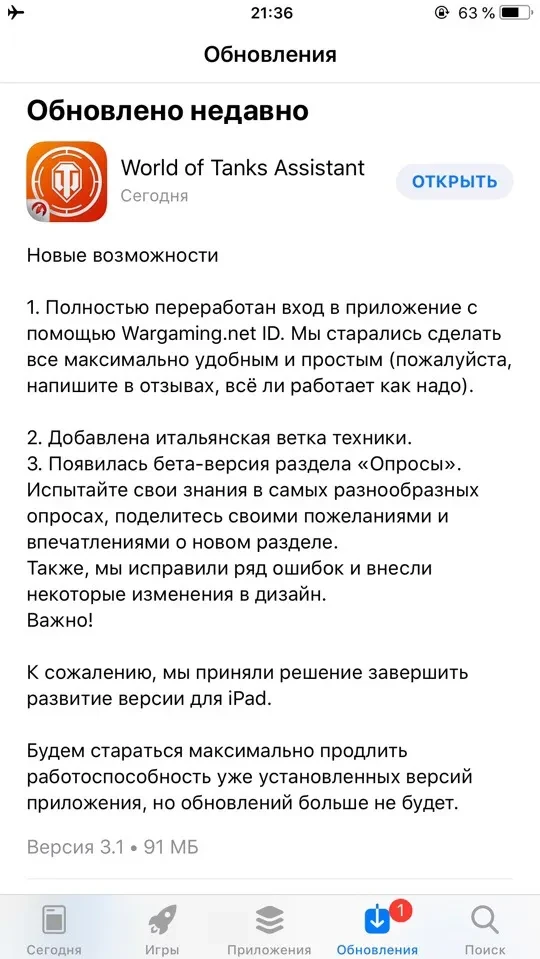 21:36 63 %

Обновления

Обновлено недавно

World of Tanks Assistant
Сегодня

ОТКРЫТЬ

Новые возможности

1. Полностью переработан вход в приложение с помощью Wargaming.net ID. Мы старались сделать все максимально удобным и простым (пожалуйста, напишите в отзывах, всё ли работает как надо).

2. Добавлена итальянская ветка техники.
3. Появилась бета-версия раздела «Опросы». Испытайте свои знания в самых разнообразных опросах, поделитесь своими пожеланиями и впечатлениями о новом разделе.
Также, мы исправили ряд ошибок и внесли некоторые изменения в дизайн.
Важно!

К сожалению, мы приняли решение завершить развитие версии для iPad.

Будем стараться максимально продлить работоспособность уже установленных версий приложения, но обновлений больше не будет.

Версия 3.1 • 91 МБ

Сегодня Игры Приложения 1 Обновления Поиск